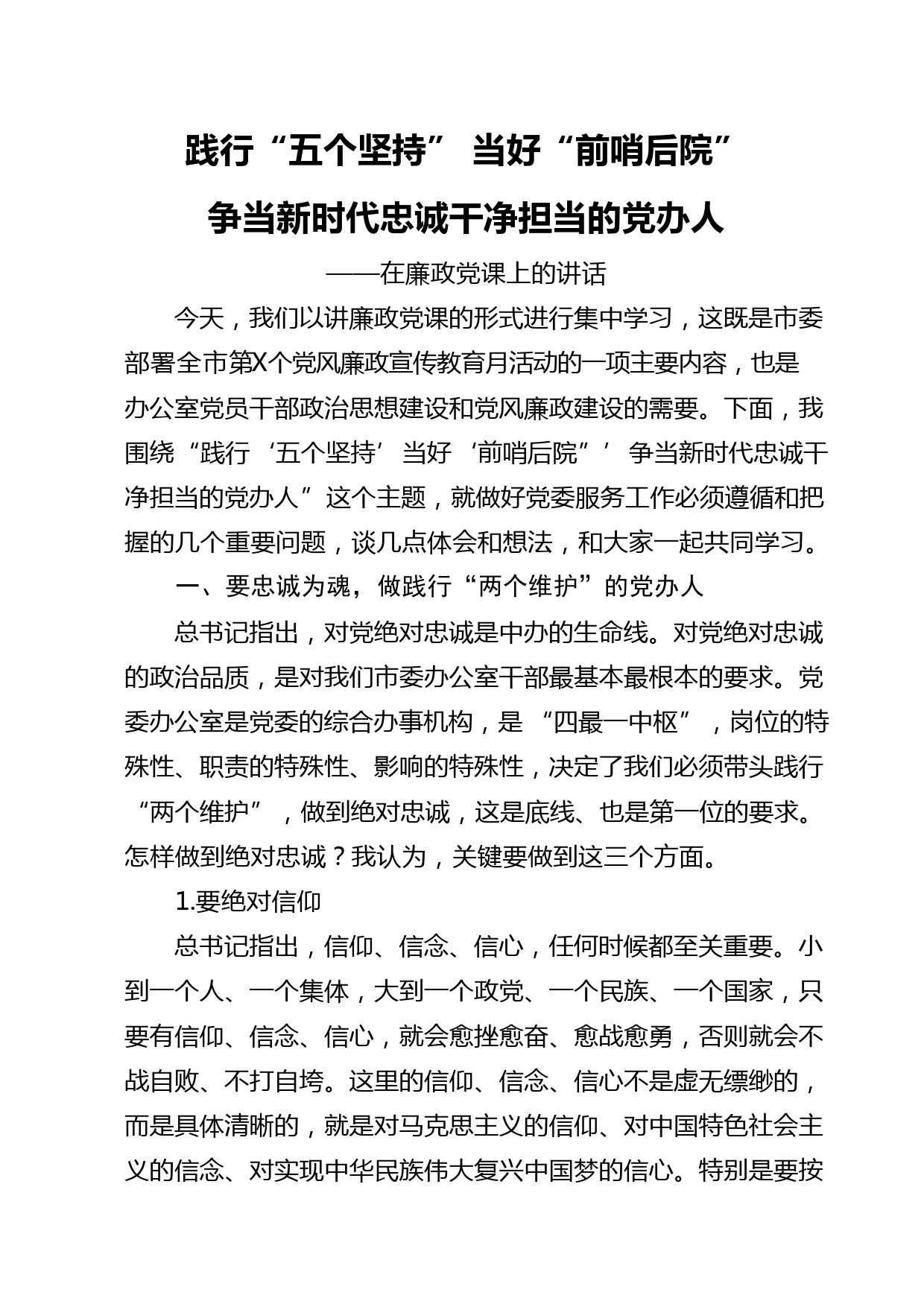 践行“五个坚持” 当好“前哨后院”

争当新时代忠诚干净担当的党办人

——在廉政党课上的讲话

今天，我们以讲廉政党课的形式进行集中学习，这既是市委部署全市第X个党风廉政宣传教育月活动的一项主要内容，也是办公室党员干部政治思想建设和党风廉政建设的需要。下面，我围绕“践行‘五个坚持’当好‘前哨后院”’争当新时代忠诚干净担当的党办人”这个主题，就做好党委服务工作必须遵循和把握的几个重要问题，谈几点体会和想法，和大家一起共同学习。

一、要忠诚为魂，做践行“两个维护”的党办人

总书记指出，对党绝对忠诚是中办的生命线。对党绝对忠诚的政治品质，是对我们市委办公室干部最基本最根本的要求。党委办公室是党委的综合办事机构，是“四最一中枢”，岗位的特殊性、职责的特殊性、影响的特殊性，决定了我们必须带头践行“两个维护”，做到绝对忠诚，这是底线、也是第一位的要求。怎样做到绝对忠诚？我认为，关键要做到这三个方面。

1.要绝对信仰

总书记指出，信仰、信念、信心，任何时候都至关重要。小到一个人、一个集体，大到一个政党、一个民族、一个国家，只要有信仰、信念、信心，就会愈挫愈奋、愈战愈勇，否则就会不战自败、不打自垮。这里的信仰、信念、信心不是虚无缥缈的，而是具体清晰的，就是对马克思主义的信仰、对中国特色社会主义的信念、对实现中华民族伟大复兴中国梦的信心。特别是要按